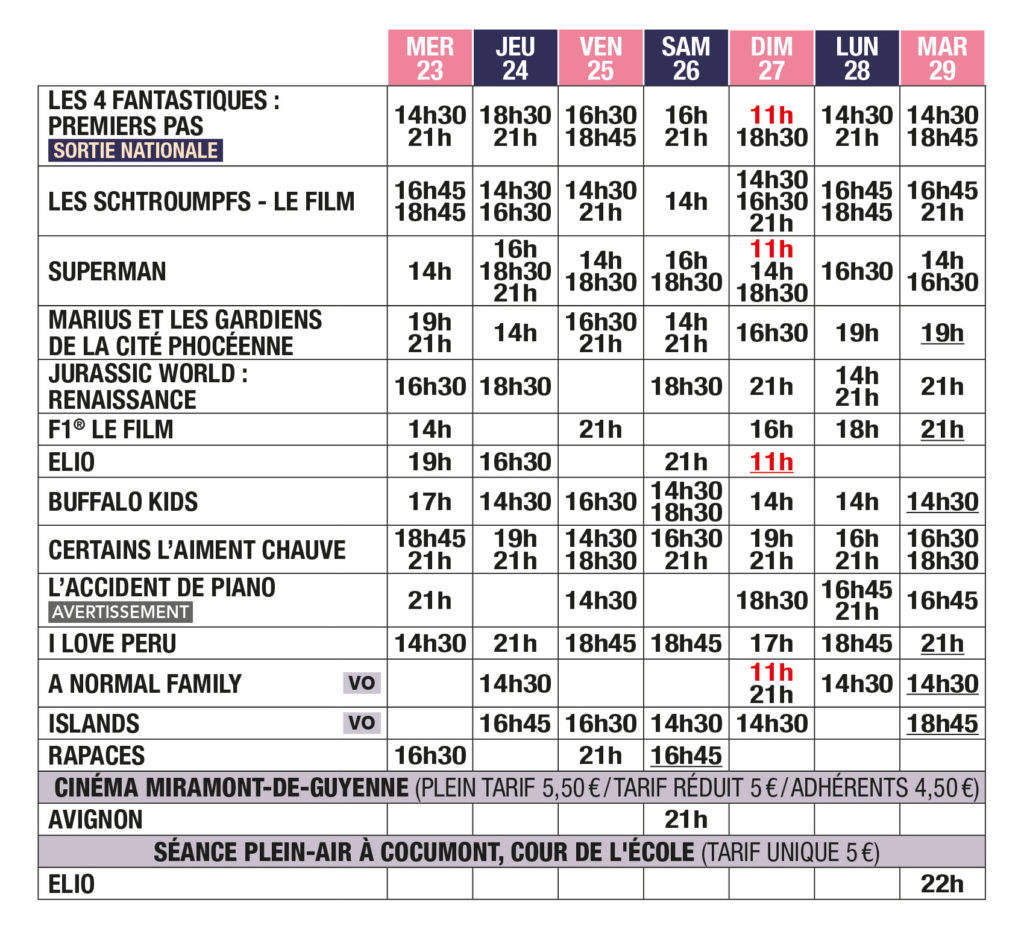 | | MER 23 | JEU 24 | VEN 25 | SAM 26 | DIM 27 | LUN 28 | MAR 29 |
|---|---|---|---|---|---|---|---|
| LES 4 FANTASTIQUES : PREMIERS PAS SORTIE NATIONALE | 14h30 21h | 18h30 21h | 16h30 18h45 | 16h 21h | 11h 18h30 | 14h30 21h | 14h30 18h45 |
| LES SCHTROUMPFS - LE FILM | 16h45 18h45 | 14h30 16h30 | 14h30 21h | 14h | 14h30 16h30 21h | 16h45 18h45 | 16h45 21h |
| SUPERMAN | 14h | 16h 18h30 21h | 14h 18h30 | 16h 18h30 | 11h 14h 18h30 | 16h30 | 14h 16h30 |
| MARIUS ET LES GARDIENS DE LA CITÉ PHOCÉENNE | 19h 21h | 14h | 16h30 21h | 14h 21h | 16h30 | 19h | 19h |
| JURASSIC WORLD : RENAISSANCE | 16h30 | 18h30 | | 18h30 | 21h | 14h 21h | 21h |
| F1® LE FILM | 14h | | 21h | | 16h | 18h | 21h |
| ELIO | 19h | 16h30 | | 21h | 11h | | |
| BUFFALO KIDS | 17h | 14h30 | 16h30 | 14h30 18h30 | 14h | 14h | 14h30 |
| CERTAINS L'AIMENT CHAUVE | 18h45 21h | 19h 21h | 14h30 18h30 | 16h30 21h | 19h 21h | 16h 21h | 16h30 18h30 |
| L'ACCIDENT DE PIANO AVERTISSEMENT | 21h | | 14h30 | | 18h30 | 16h45 21h | 16h45 |
| I LOVE PERU | 14h30 | 21h | 18h45 | 18h45 | 17h | 18h45 | 21h |
| A NORMAL FAMILY VO | | 14h30 | | | 11h 21h | 14h30 | 14h30 |
| ISLANDS VO | | 16h45 | 16h30 | 14h30 | 14h30 | | 18h45 |
| RAPACES | 16h30 | | 21h | 16h45 | | | |
| CINÉMA MIRAMONT-DE-GUYENNE (PLEIN TARIF 5,50 € / TARIF RÉDUIT 5 € / ADHÉRENTS 4,50 €) | | | | | | | |
| AVIGNON | | | | 21h | | | |
| SÉANCE PLEIN-AIR À COCUMONT, COUR DE L'ÉCOLE (TARIF UNIQUE 5 €) | | | | | | | |
| ELIO | | | | | | | 22h |